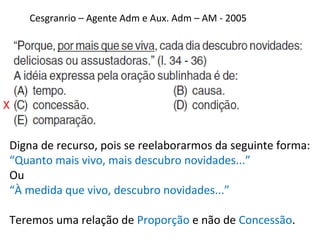 Cesgranrio – Agente Adm e Aux. Adm – AM - 2005

"Porque, por mais que se viva, cada dia descubro novidades: deliciosas ou assustadoras." (l. 34 - 36)
A idéia expressa pela oração sublinhada é de:
(A) tempo.
(B) causa.
X (C) concessão.
(D) condição.
(E) comparação.

Digna de recurso, pois se reelaborarmos da seguinte forma:
"Quanto mais vivo, mais descubro novidades..."
Ou
"À medida que vivo, descubro novidades..."

Teremos uma relação de Proporção e não de Concessão.